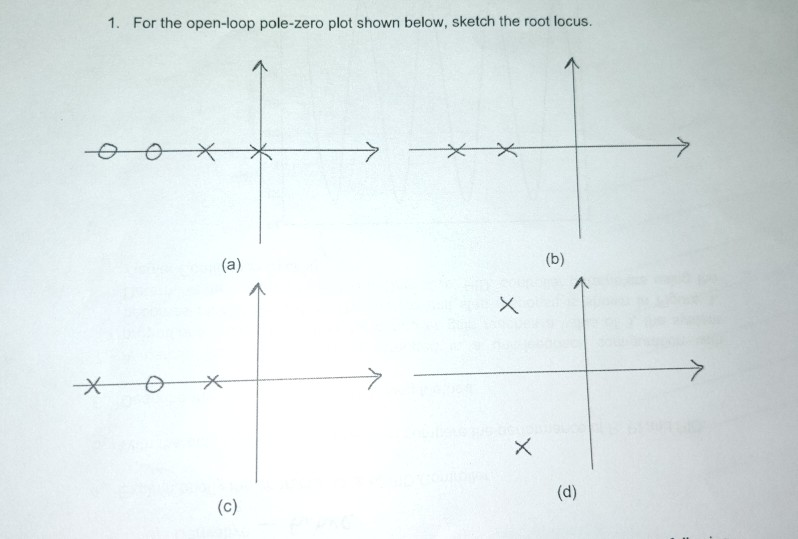 1. For the open-loop pole-zero plot shown below, sketch the root locus.

(a)

(b)

(c)

(d)